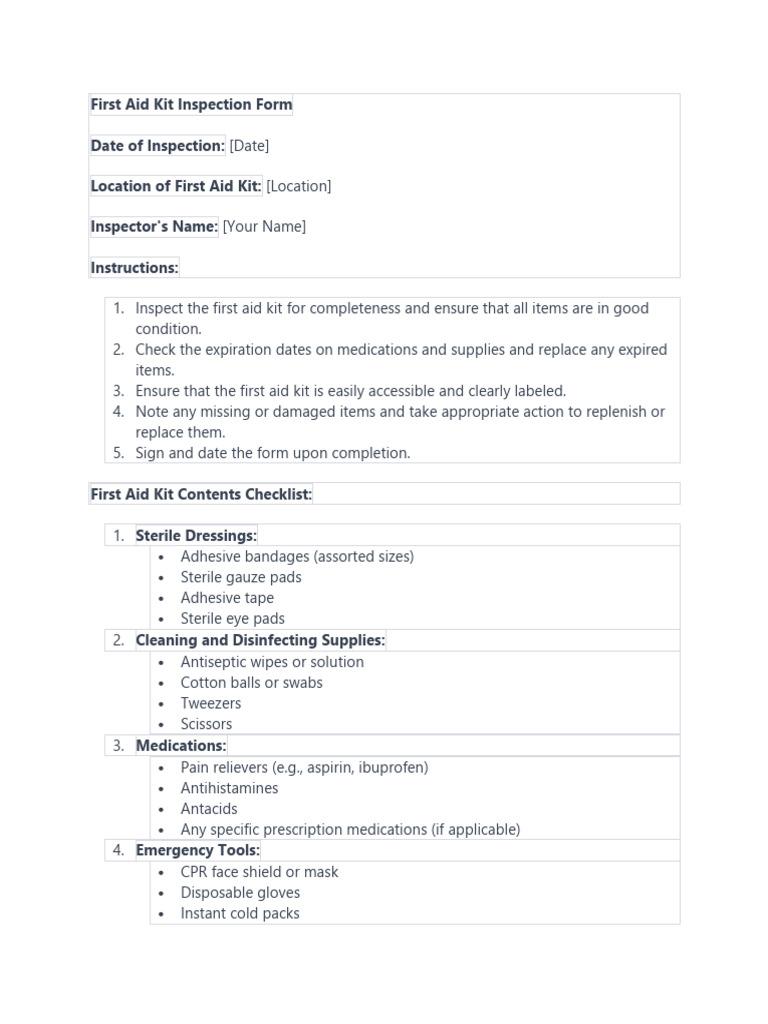 First Aid Kit Inspection Form

Date of Inspection: [Date]

Location of First Aid Kit: [Location]

Inspector's Name: [Your Name]

Instructions:

1. Inspect the first aid kit for completeness and ensure that all items are in good condition.
2. Check the expiration dates on medications and supplies and replace any expired items.
3. Ensure that the first aid kit is easily accessible and clearly labeled.
4. Note any missing or damaged items and take appropriate action to replenish or replace them.
5. Sign and date the form upon completion.

First Aid Kit Contents Checklist:

1. Sterile Dressings:
 • Adhesive bandages (assorted sizes)
 • Sterile gauze pads
 • Adhesive tape
 • Sterile eye pads
2. Cleaning and Disinfecting Supplies:
 • Antiseptic wipes or solution
 • Cotton balls or swabs
 • Tweezers
 • Scissors
3. Medications:
 • Pain relievers (e.g., aspirin, ibuprofen)
 • Antihistamines
 • Antacids
 • Any specific prescription medications (if applicable)
4. Emergency Tools:
 • CPR face shield or mask
 • Disposable gloves
 • Instant cold packs